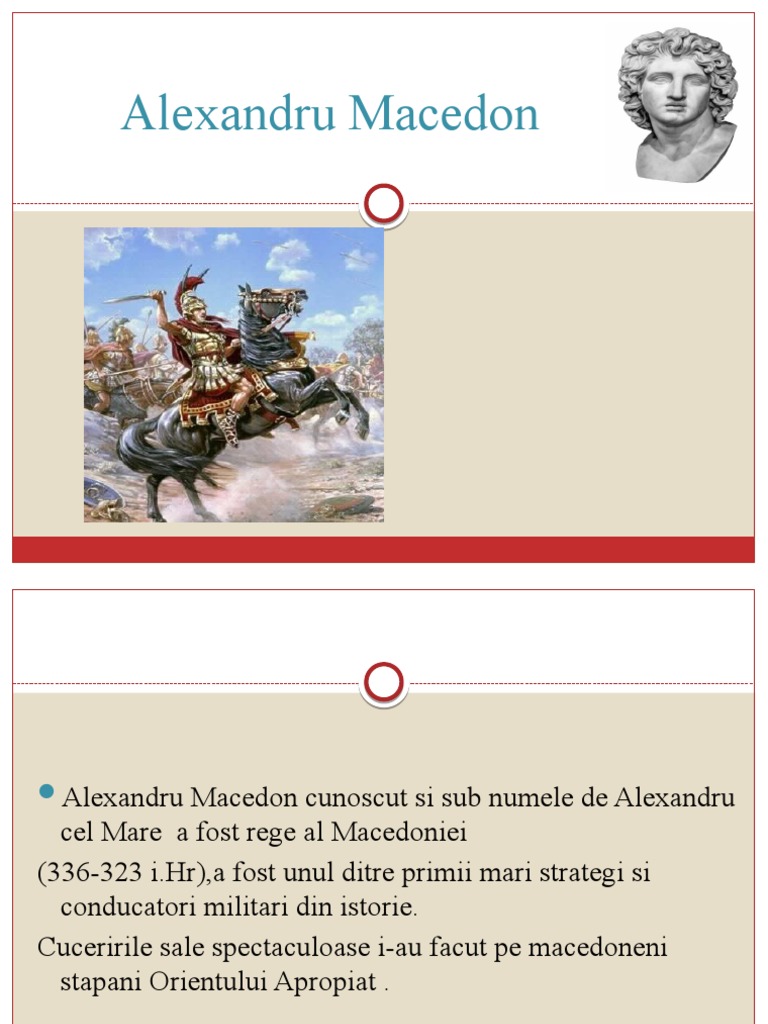 Alexandru Macedon

Alexandru Macedon cunoscut si sub numele de Alexandru cel Mare a fost rege al Macedoniei

(336-323 i.Hr),a fost unul ditre primii mari strategi si conducatori militari din istorie.

Cuceririle sale spectaculoase i-au facut pe macedoneni stapani Orientului Apropiat .